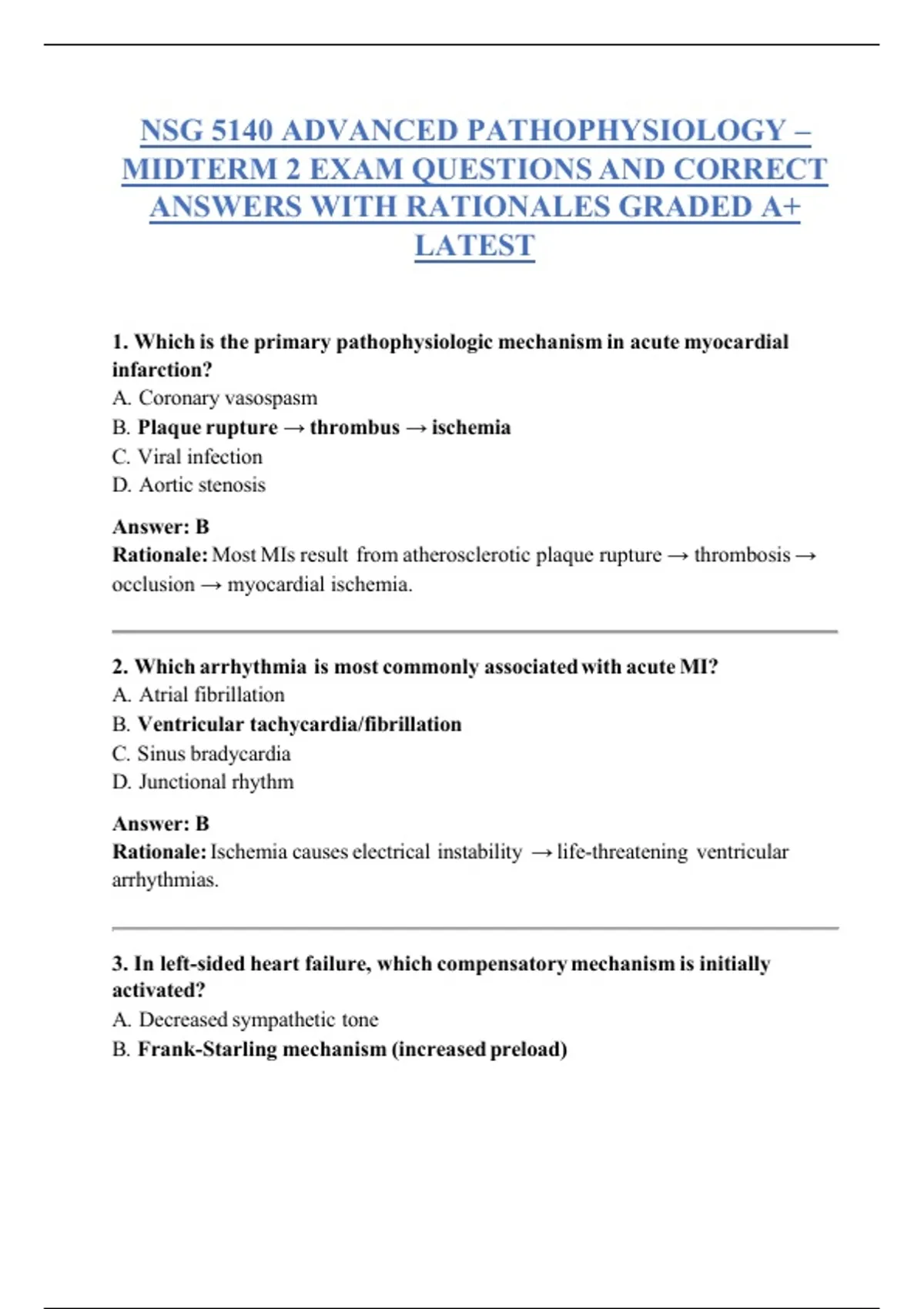 NSG 5140 ADVANCED PATHOPHYSIOLOGY – MIDTERM 2 EXAM QUESTIONS AND CORRECT ANSWERS WITH RATIONALES GRADED A+ LATEST

1. Which is the primary pathophysiologic mechanism in acute myocardial infarction?
A. Coronary vasospasm
B. Plaque rupture → thrombus → ischemia
C. Viral infection
D. Aortic stenosis

Answer: B
Rationale: Most MIs result from atherosclerotic plaque rupture → thrombosis → occlusion → myocardial ischemia.

2. Which arrhythmia is most commonly associated with acute MI?
A. Atrial fibrillation
B. Ventricular tachycardia/fibrillation
C. Sinus bradycardia
D. Junctional rhythm

Answer: B
Rationale: Ischemia causes electrical instability → life-threatening ventricular arrhythmias.

3. In left-sided heart failure, which compensatory mechanism is initially activated?
A. Decreased sympathetic tone
B. Frank-Starling mechanism (increased preload)